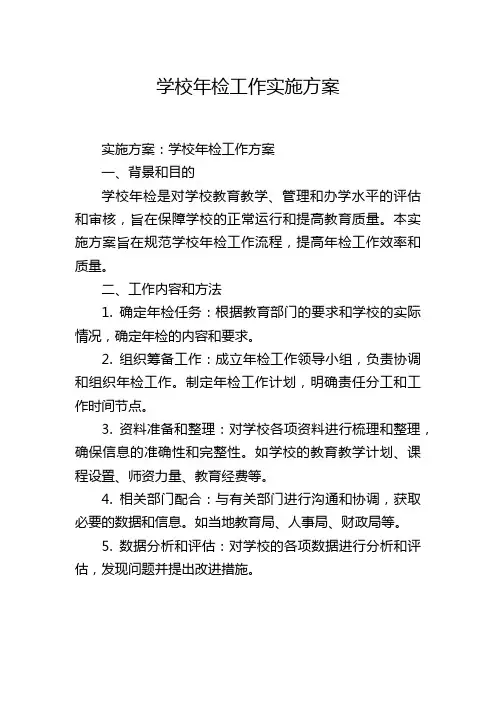 学校年检工作实施方案

实施方案：学校年检工作方案

一、背景和目的

学校年检是对学校教育教学、管理和办学水平的评估和审核，旨在保障学校的正常运行和提高教育质量。本实施方案旨在规范学校年检工作流程，提高年检工作效率和质量。

二、工作内容和方法

1. 确定年检任务：根据教育部门的要求和学校的实际情况，确定年检的内容和要求。

2. 组织筹备工作：成立年检工作领导小组，负责协调和组织年检工作。制定年检工作计划，明确责任分工和工作时间节点。

3. 资料准备和整理：对学校各项资料进行梳理和整理，确保信息的准确性和完整性。如学校的教育教学计划、课程设置、师资力量、教育经费等。

4. 相关部门配合：与有关部门进行沟通和协调，获取必要的数据和信息。如当地教育局、人事局、财政局等。

5. 数据分析和评估：对学校的各项数据进行分析和评估，发现问题并提出改进措施。